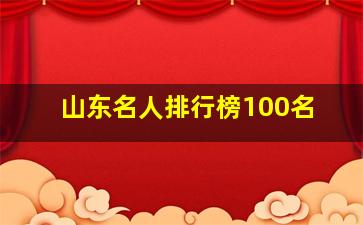 山东名人排行榜100名